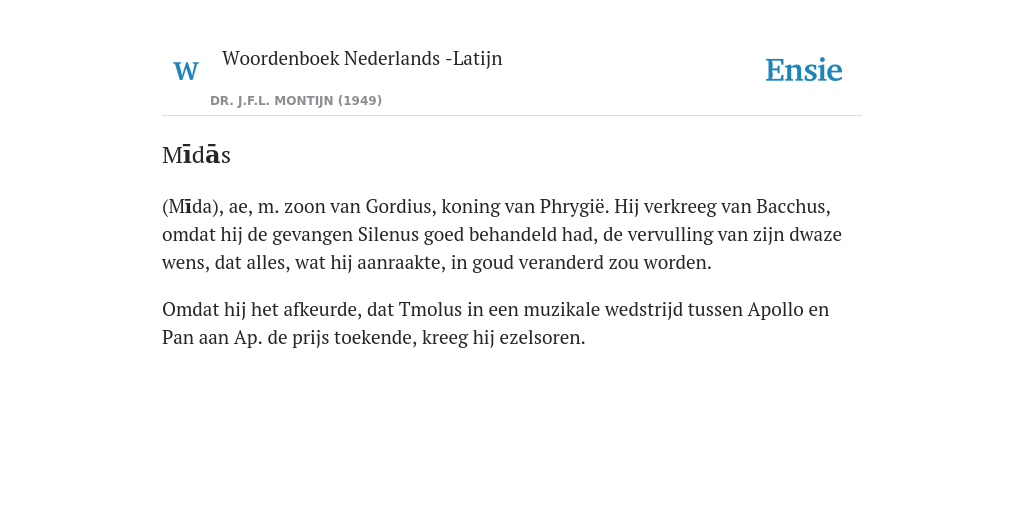 W

Woordenboek Nederlands -Latijn

DR. J.F.L. MONTIJN (1949)

Ensie

Mīdās

(Mīda), ae, m. zoon van Gordius, koning van Phrygië. Hij verkreeg van Bacchus, omdat hij de gevangen Silenus goed behandeld had, de vervulling van zijn dwaze wens, dat alles, wat hij aanraakte, in goud veranderd zou worden.

Omdat hij het afkeurde, dat Tmolus in een muzikale wedstrijd tussen Apollo en Pan aan Ap. de prijs toekende, kreeg hij ezelsoren.